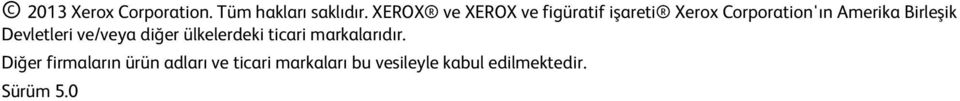 © 2013 Xerox Corporation. Tüm hakları saklıdır. XEROX® ve XEROX ve figüratif işareti® Xerox Corporation'ın Amerika Birleşik Devletleri ve/veya diğer ülkelerdeki ticari markalarıdır.

Diğer firmaların ürün adları ve ticari markaları bu vesileyle kabul edilmektedir.

Sürüm 5.0